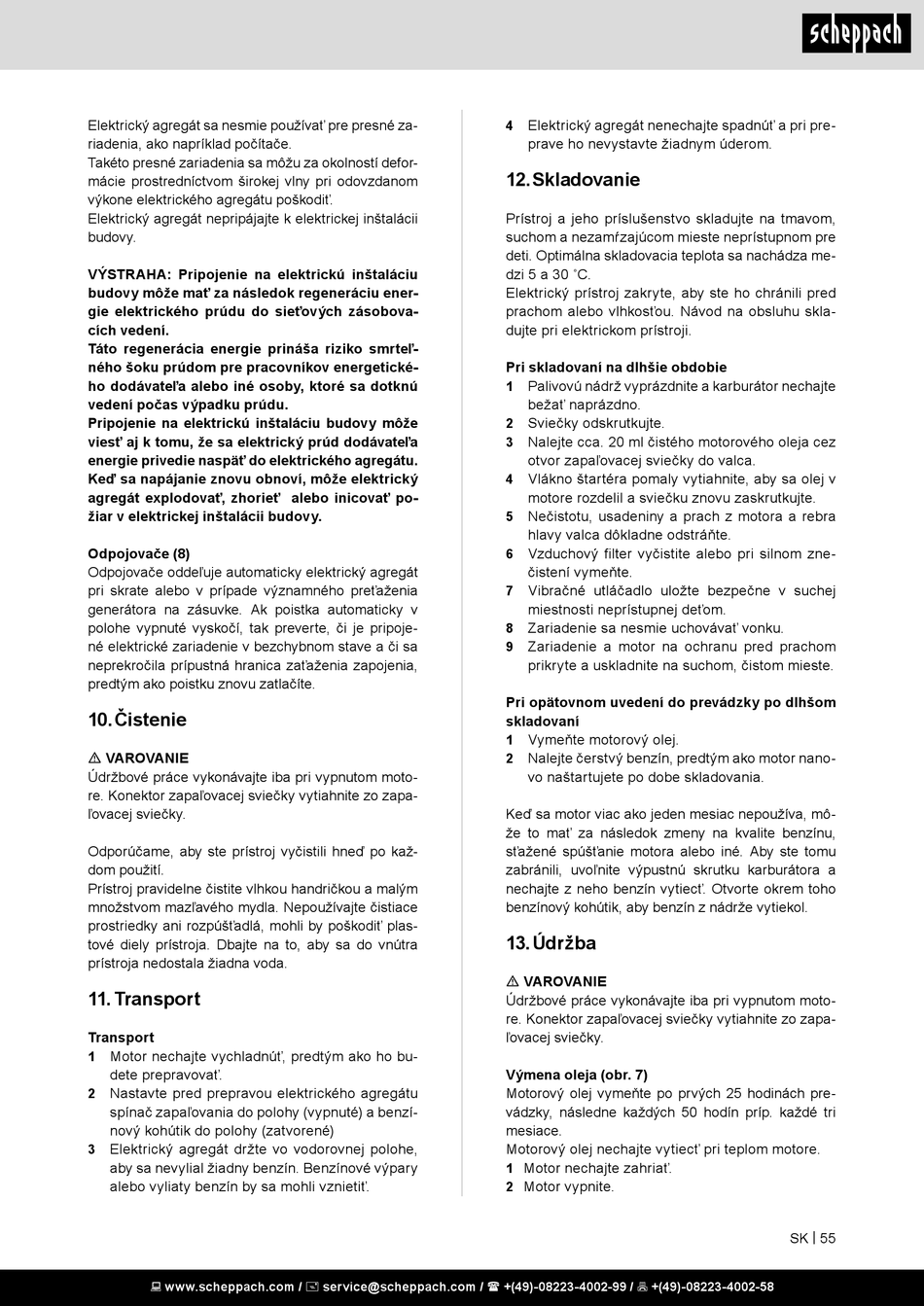 scheppach

Elektrický agregát sa nesmie používať pre presné zariadenia, ako napríklad počítače.
Takéto presné zariadenia sa môžu za okolností deformácie prostredníctvom širokej vlny pri odovzdanom výkone elektrického agregátu poškodiť.
Elektrický agregát nepripájajte k elektrickej inštalácii budovy.

VÝSTRAHA: Pripojenie na elektrickú inštaláciu budovy môže mať za následok regeneráciu energie elektrického prúdu do sieťových zásobovacích vedení.
Táto regenerácia energie prináša riziko smrteľného šoku prúdom pre pracovníkov energetického dodávateľa alebo iné osoby, ktoré sa dotknú vedení počas výpadku prúdu.
Pripojenie na elektrickú inštaláciu budovy môže viesť aj k tomu, že sa elektrický prúd dodávateľa energie privedie naspäť do elektrického agregátu. Keď sa napájanie znovu obnoví, môže elektrický agregát explodovať, zhorieť alebo inicovať požiar v elektrickej inštalácii budovy.

Odpojovače (8)
Odpojovače oddeľuje automaticky elektrický agregát pri skrate alebo v prípade významného preťaženia generátora na zásuvke. Ak poistka automaticky v polohe vypnuté vyskočí, tak preverte, či je pripojené elektrické zariadenie v bezchybnom stave a či sa neprekročila prípustná hranica zaťaženia zapojenia, predtým ako poistku znovu zatlačíte.

10. Čistenie

⚠ VAROVANIE
Údržbové práce vykonávajte iba pri vypnutom motore. Konektor zapaľovacej sviečky vytiahnite zo zapaľovacej sviečky.

Odporúčame, aby ste prístroj vyčistili hneď po každom použití.
Prístroj pravidelne čistite vlhkou handričkou a malým množstvom mazľavého mydla. Nepoužívajte čistiace prostriedky ani rozpúšťadlá, mohli by poškodiť plastové diely prístroja. Dbajte na to, aby sa do vnútra prístroja nedostala žiadna voda.

11. Transport

Transport
1 Motor nechajte vychladnúť, predtým ako ho budete prepravovať.
2 Nastavte pred prepravou elektrického agregátu spínač zapaľovania do polohy (vypnuté) a benzínový kohútik do polohy (zatvorené)
3 Elektrický agregát držte vo vodorovnej polohe, aby sa nevylial žiadny benzín. Benzínové výpary alebo vyliaty benzín by sa mohli vznietiť.
4 Elektrický agregát nenechajte spadnúť a pri preprave ho nevystavte žiadnym úderom.

12. Skladovanie

Prístroj a jeho príslušenstvo skladujte na tmavom, suchom a nezamŕzajúcom mieste neprístupnom pre deti. Optimálna skladovacia teplota sa nachádza medzi 5 a 30 ˚C.
Elektrický prístroj zakryte, aby ste ho chránili pred prachom alebo vlhkosťou. Návod na obsluhu skladujte pri elektrickom prístroji.

Pri skladovaní na dlhšie obdobie
1 Palivovú nádrž vyprázdnite a karburátor nechajte bežať naprázdno.
2 Sviečky odskrutkujte.
3 Nalejte cca. 20 ml čistého motorového oleja cez otvor zapaľovacej sviečky do valca.
4 Vlákno štartéra pomaly vytiahnite, aby sa olej v motore rozdelil a sviečku znovu zaskrutkujte.
5 Nečistotu, usadeniny a prach z motora a rebra hlavy valca dôkladne odstráňte.
6 Vzduchový filter vyčistite alebo pri silnom znečistení vymeňte.
7 Vibračné utláčadlo uložte bezpečne v suchej miestnosti neprístupnej deťom.
8 Zariadenie sa nesmie uchovávať vonku.
9 Zariadenie a motor na ochranu pred prachom prikryte a uskladnite na suchom, čistom mieste.

Pri opätovnom uvedení do prevádzky po dlhšom skladovaní
1 Vymeňte motorový olej.
2 Nalejte čerstvý benzín, predtým ako motor nanovo naštartujete po dobe skladovania.

Keď sa motor viac ako jeden mesiac nepoužíva, môže to mať za následok zmeny na kvalite benzínu, sťažené spúšťanie motora alebo iné. Aby ste tomu zabránili, uvoľnite výpustnú skrutku karburátora a nechajte z neho benzín vytiecť. Otvorte okrem toho benzínový kohútik, aby benzín z nádrže vytiekol.

13. Údržba

⚠ VAROVANIE
Údržbové práce vykonávajte iba pri vypnutom motore. Konektor zapaľovacej sviečky vytiahnite zo zapaľovacej sviečky.

Výmena oleja (obr. 7)
Motorový olej vymeňte po prvých 25 hodinách prevádzky, následne každých 50 hodín príp. každé tri mesiace.
Motorový olej nechajte vytiecť pri teplom motore.
1 Motor nechajte zahriať.
2 Motor vypnite.

SK | 55

www.scheppach.com / service@scheppach.com / +(49)-08223-4002-99 / +(49)-08223-4002-58